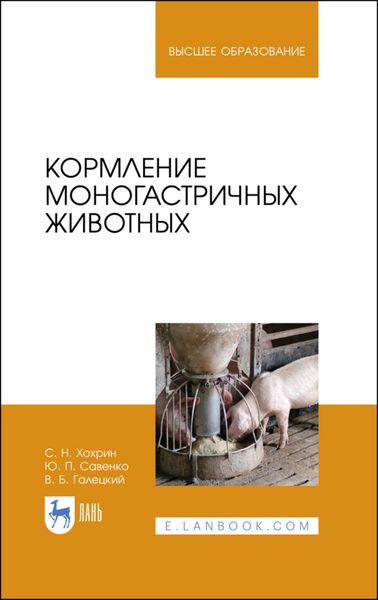 ВЫСШЕЕ ОБРАЗОВАНИЕ

КОРМЛЕНИЕ МОНОГАСТРИЧНЫХ ЖИВОТНЫХ

С. Н. Хохрин
Ю. П. Савенко
В. Б. Галецкий

ЛАНЬ

E.LANBOOK.COM